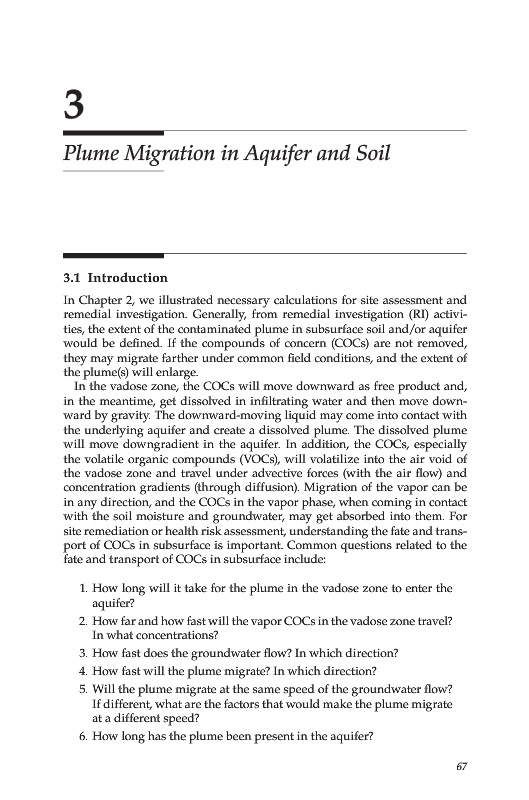 3

Plume Migration in Aquifer and Soil

3.1 Introduction

In Chapter 2, we illustrated necessary calculations for site assessment and remedial investigation. Generally, from remedial investigation (RI) activities, the extent of the contaminated plume in subsurface soil and/or aquifer would be defined. If the compounds of concern (COCs) are not removed, they may migrate farther under common field conditions, and the extent of the plume(s) will enlarge.

In the vadose zone, the COCs will move downward as free product and, in the meantime, get dissolved in infiltrating water and then move downward by gravity. The downward-moving liquid may come into contact with the underlying aquifer and create a dissolved plume. The dissolved plume will move downgradient in the aquifer. In addition, the COCs, especially the volatile organic compounds (VOCs), will volatilize into the air void of the vadose zone and travel under advective forces (with the air flow) and concentration gradients (through diffusion). Migration of the vapor can be in any direction, and the COCs in the vapor phase, when coming in contact with the soil moisture and groundwater, may get absorbed into them. For site remediation or health risk assessment, understanding the fate and transport of COCs in subsurface is important. Common questions related to the fate and transport of COCs in subsurface include:

1. How long will it take for the plume in the vadose zone to enter the aquifer?
2. How far and how fast will the vapor COCs in the vadose zone travel? In what concentrations?
3. How fast does the groundwater flow? In which direction?
4. How fast will the plume migrate? In which direction?
5. Will the plume migrate at the same speed of the groundwater flow? If different, what are the factors that would make the plume migrate at a different speed?
6. How long has the plume been present in the aquifer?

67